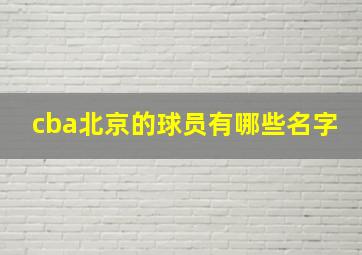 cba北京的球员有哪些名字